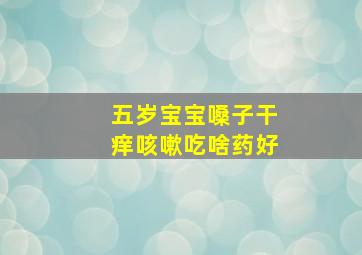 五岁宝宝嗓子干痒咳嗽吃啥药好